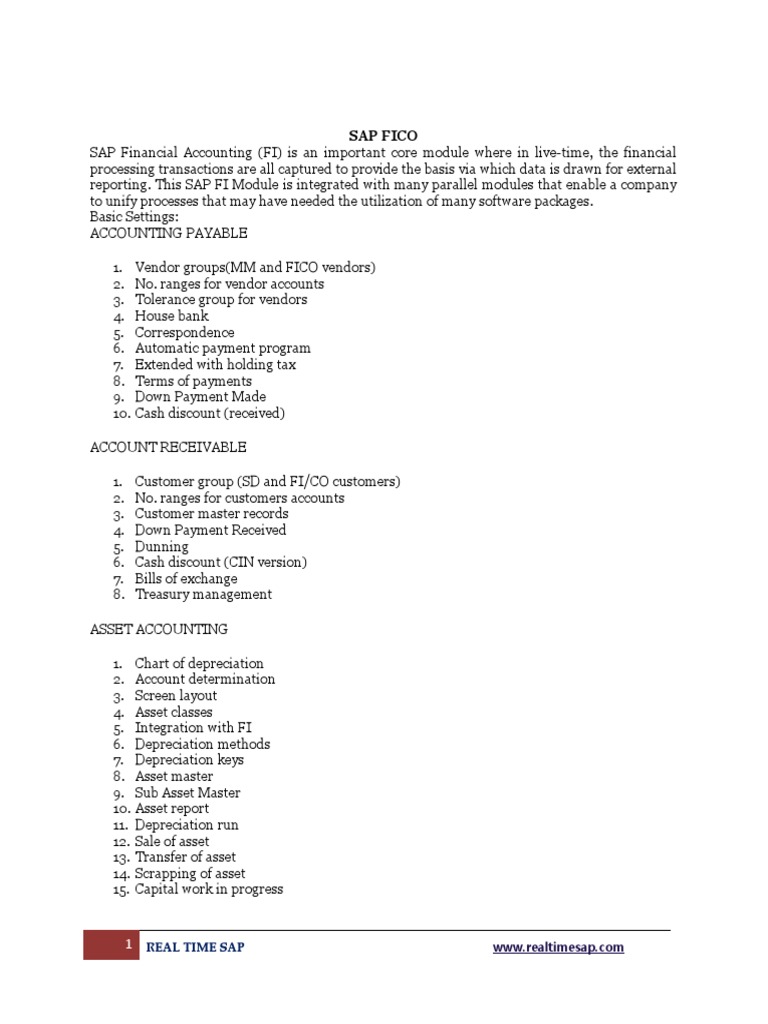 SAP FICO

SAP Financial Accounting (FI) is an important core module where in live-time, the financial processing transactions are all captured to provide the basis via which data is drawn for external reporting. This SAP FI Module is integrated with many parallel modules that enable a company to unify processes that may have needed the utilization of many software packages.
Basic Settings:
ACCOUNTING PAYABLE

1. Vendor groups(MM and FICO vendors)
2. No. ranges for vendor accounts
3. Tolerance group for vendors
4. House bank
5. Correspondence
6. Automatic payment program
7. Extended with holding tax
8. Terms of payments
9. Down Payment Made
10. Cash discount (received)

ACCOUNT RECEIVABLE

1. Customer group (SD and FI/CO customers)
2. No. ranges for customers accounts
3. Customer master records
4. Down Payment Received
5. Dunning
6. Cash discount (CIN version)
7. Bills of exchange
8. Treasury management

ASSET ACCOUNTING

1. Chart of depreciation
2. Account determination
3. Screen layout
4. Asset classes
5. Integration with FI
6. Depreciation methods
7. Depreciation keys
8. Asset master
9. Sub Asset Master
10. Asset report
11. Depreciation run
12. Sale of asset
13. Transfer of asset
14. Scrapping of asset
15. Capital work in progress

1 REAL TIME SAP www.realtimesap.com